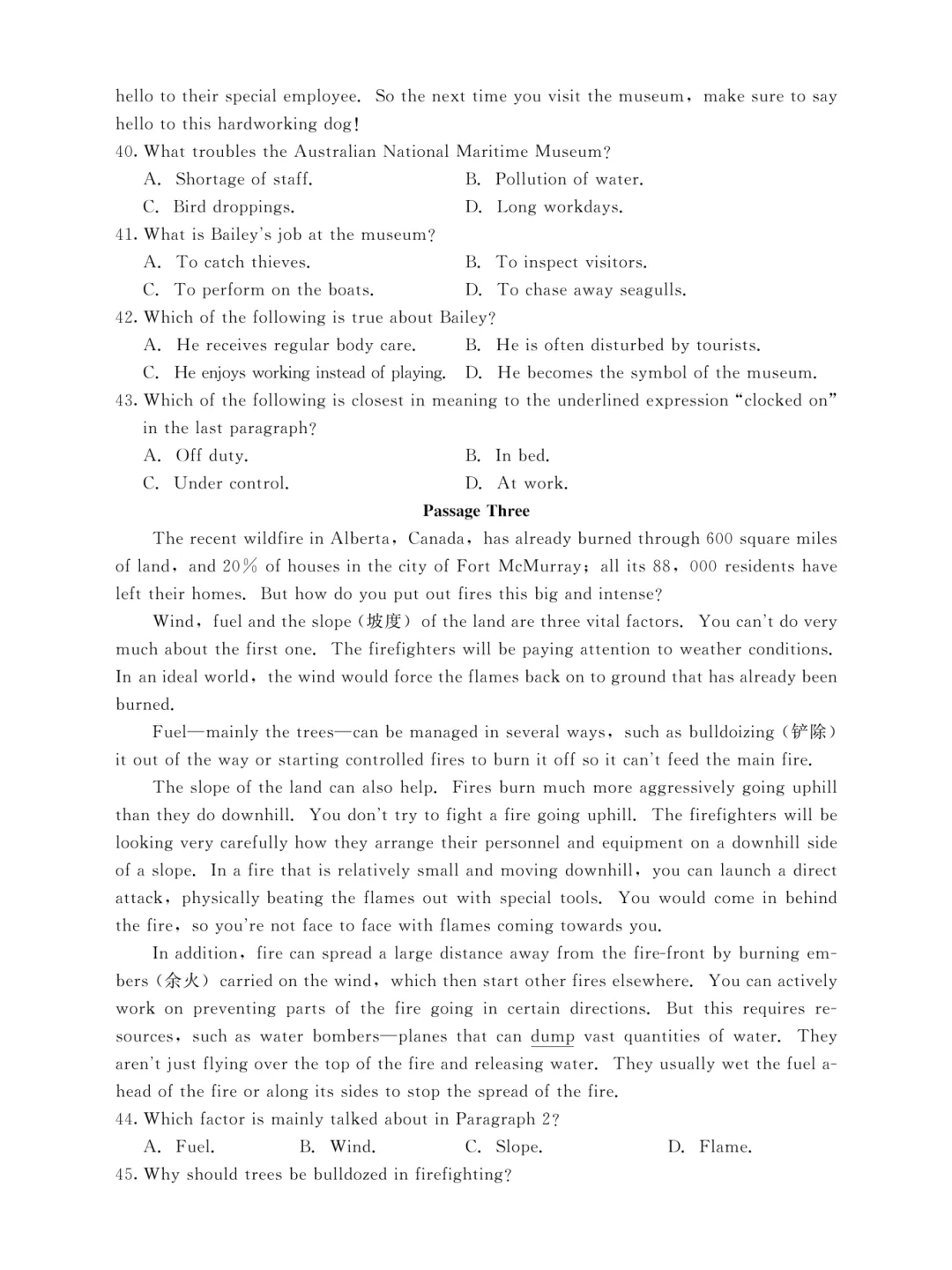 hello to their special employee. So the next time you visit the museum, make sure to say hello to this hardworking dog!

40. What troubles the Australian National Maritime Museum?

A. Shortage of staff.
B. Pollution of water.
C. Bird droppings.
D. Long workdays.

41. What is Bailey's job at the museum?

A. To catch thieves.
B. To inspect visitors.
C. To perform on the boats.
D. To chase away seagulls.

42. Which of the following is true about Bailey?

A. He receives regular body care.
B. He is often disturbed by tourists.
C. He enjoys working instead of playing.
D. He becomes the symbol of the museum.

43. Which of the following is closest in meaning to the underlined expression "clocked on" in the last paragraph?

A. Off duty.
B. In bed.
C. Under control.
D. At work.

Passage Three

The recent wildfire in Alberta, Canada, has already burned through 600 square miles of land, and 20% of houses in the city of Fort McMurray; all its 88, 000 residents have left their homes. But how do you put out fires this big and intense?

Wind, fuel and the slope (坡度) of the land are three vital factors. You can't do very much about the first one. The firefighters will be paying attention to weather conditions. In an ideal world, the wind would force the flames back on to ground that has already been burned.

Fuel—mainly the trees—can be managed in several ways, such as bulldoizing (铲除) it out of the way or starting controlled fires to burn it off so it can't feed the main fire.

The slope of the land can also help. Fires burn much more aggressively going uphill than they do downhill. You don't try to fight a fire going uphill. The firefighters will be looking very carefully how they arrange their personnel and equipment on a downhill side of a slope. In a fire that is relatively small and moving downhill, you can launch a direct attack, physically beating the flames out with special tools. You would come in behind the fire, so you're not face to face with flames coming towards you.

In addition, fire can spread a large distance away from the fire-front by burning embers (余火) carried on the wind, which then start other fires elsewhere. You can actively work on preventing parts of the fire going in certain directions. But this requires resources, such as water bombers—planes that can dump vast quantities of water. They aren't just flying over the top of the fire and releasing water. They usually wet the fuel ahead of the fire or along its sides to stop the spread of the fire.

44. Which factor is mainly talked about in Paragraph 2?

A. Fuel.
B. Wind.
C. Slope.
D. Flame.

45. Why should trees be bulldozed in firefighting?